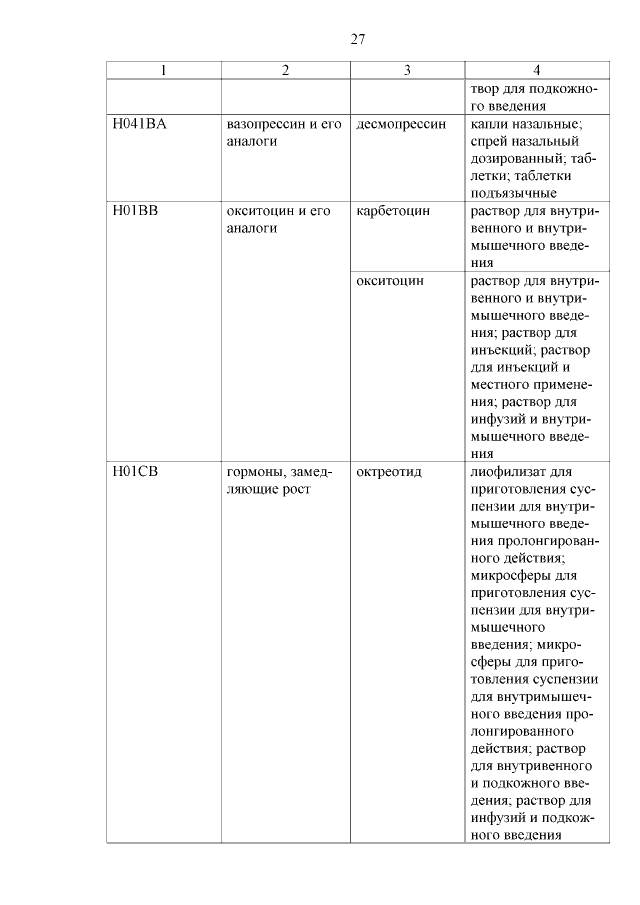 27

| 1 | 2 | 3 | 4 |
|---|---|---|---|
| | | | твор для подкожного введения |
| H041BA | вазопрессин и его аналоги | десмопрессин | капли назальные; спрей назальный дозированный; таблетки; таблетки подъязычные |
| H01BB | окситоцин и его аналоги | карбетоцин | раствор для внутривенного и внутримышечного введения |
| | | окситоцин | раствор для внутривенного и внутримышечного введения; раствор для инъекций; раствор для инъекций и местного применения; раствор для инфузий и внутримышечного введения |
| H01CB | гормоны, замедляющие рост | октреотид | лиофилизат для приготовления суспензии для внутримышечного введения пролонгированного действия; микросферы для приготовления суспензии для внутримышечного введения; микросферы для приготовления суспензии для внутримышечного введения пролонгированного действия; раствор для внутривенного и подкожного введения; раствор для инфузий и подкожного введения |